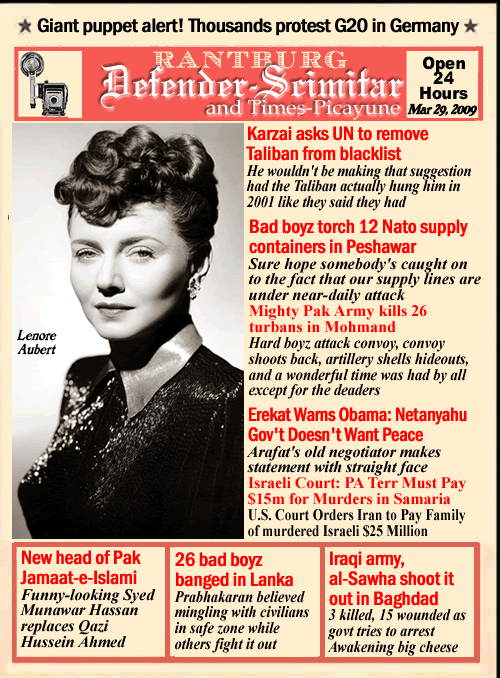 ★ Giant puppet alert! Thousands protest G20 in Germany ★

RANTBURG
Defender-Scimitar
and Times-Picayune

Open 24 Hours
Mar 29, 2009

Lenore Aubert

Karzai asks UN to remove Taliban from blacklist
He wouldn't be making that suggestion had the Taliban actually hung him in 2001 like they said they had

Bad boyz torch 12 Nato supply containers in Peshawar
Sure hope somebody's caught on to the fact that our supply lines are under near-daily attack

Mighty Pak Army kills 26 turbans in Mohmand
Hard boyz attack convoy, convoy shoots back, artillery shells hideouts, and a wonderful time was had by all except for the deaders

Erekat Warns Obama: Netanyahu Gov't Doesn't Want Peace
Arafat's old negotiator makes statement with straight face

Israeli Court: PA Terr Must Pay $15m for Murders in Samaria
U.S. Court Orders Iran to Pay Family of murdered Israeli $25 Million

New head of Pak Jamaat-e-Islami
Funny-looking Syed Munawar Hassan replaces Qazi Hussein Ahmed

26 bad boyz banged in Lanka
Prabhakaran believed mingling with civilians in safe zone while others fight it out

Iraqi army, al-Sawha shoot it out in Baghdad
3 killed, 15 wounded as govt tries to arrest Awakening big cheese